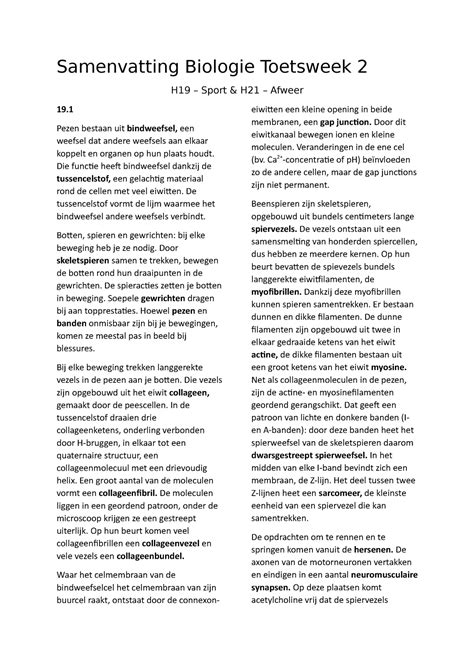 Samenvatting Biologie Toetsweek 2

H19 – Sport & H21 – Afweer

19.1

Pezen bestaan uit bindweefsel, een weefsel dat andere weefsels aan elkaar koppelt en organen op hun plaats houdt. Die functie heeft bindweefsel dankzij de tussencelstof, een gelachtig materiaal rond de cellen met veel eiwitten. De tussencelstof vormt de lijm waarmee het bindweefsel andere weefsels verbindt.

Botten, spieren en gewrichten: bij elke beweging heb je ze nodig. Door skeletspieren samen te trekken, bewegen de botten rond hun draaipunten in de gewrichten. De spieracties zetten je botten in beweging. Soepele gewrichten dragen bij aan topprestaties. Hoewel pezen en banden onmisbaar zijn bij je bewegingen, komen ze meestal pas in beeld bij blessures.

Bij elke beweging trekken langgerekte vezels in de pezen aan je botten. Die vezels zijn opgebouwd uit het eiwit collageen, gemaakt door de peescellen. In de tussencelstof draaien drie collageenketens, onderling verbonden door H-bruggen, in elkaar tot een quaternaire structuur, een collageenmolecuul met een drievoudig helix. Een groot aantal van de moleculen vormt een collageenfibril. De moleculen liggen in een geordend patroon, onder de microscoop krijgen ze een gestreept uiterlijk. Op hun beurt komen veel collageenfibrillen een collageenvezel en vele vezels een collageenbundel.

Waar het celmembraan van de bindweefselcel het celmembraan van zijn buurcel raakt, ontstaat door de connexon-eiwitten een kleine opening in beide membranen, een gap junction. Door dit eiwitkanaal bewegen ionen en kleine moleculen. Veranderingen in de ene cel (bv. $Ca^{2+}$-concentratie of pH) beïnvloeden zo de andere cellen, maar de gap junctions zijn niet permanent.

Beenspieren zijn skeletspieren, opgebouwd uit bundels centimeters lange spiervezels. De vezels ontstaan uit een samensmelting van honderden spiercellen, dus hebben ze meerdere kernen. Op hun beurt bevatten de spievezels bundels langgerekte eiwitfilamenten, de myofibrillen. Dankzij deze myofibrillen kunnen spieren samentrekken. Er bestaan dunnen en dikke filamenten. De dunne filamenten zijn opgebouwd uit twee in elkaar gedraaide ketens van het eiwit actine, de dikke filamenten bestaan uit een groot ketens van het eiwit myosine. Net als collageenmoleculen in de pezen, zijn de actine- en myosinefilamenten geordend gerangschikt. Dat geeft een patroon van lichte en donkere banden (I- en A-banden): door deze banden heet het spierweefsel van de skeletspieren daarom dwarsgestreept spierweefsel. In het midden van elke I-band bevindt zich een membraan, de Z-lijn. Het deel tussen twee Z-lijnen heet een sarcomeer, de kleinste eenheid van een spiervezel die kan samentrekken.

De opdrachten om te rennen en te springen komen vanuit de hersenen. De axonen van de motorneuronen vertakken en eindigen in een aantal neuromusculaire synapsen. Op deze plaatsen komt acetylcholine vrij dat de spiervezels